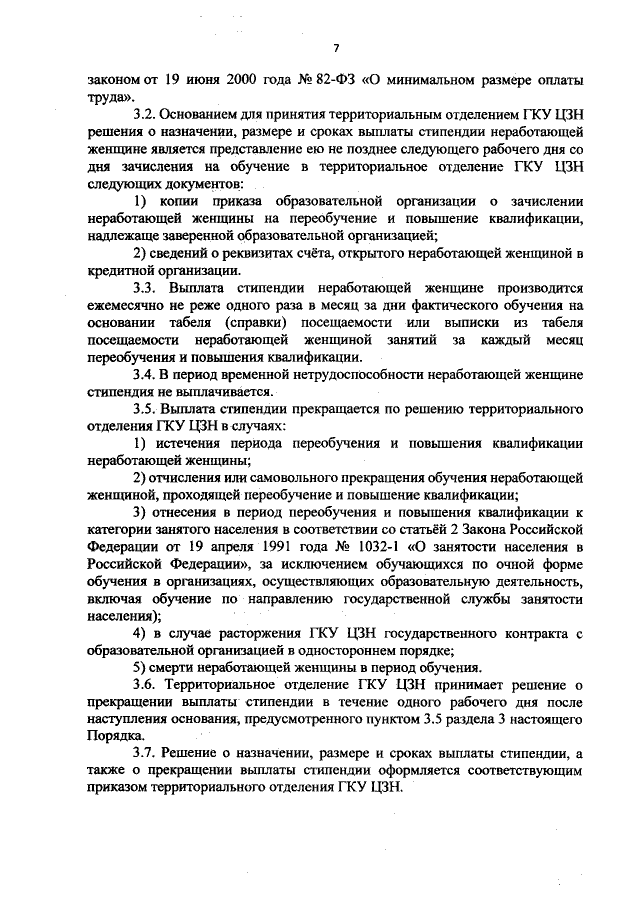 7

законом от 19 июня 2000 года № 82-ФЗ «О минимальном размере оплаты труда».

3.2. Основанием для принятия территориальным отделением ГКУ ЦЗН решения о назначении, размере и сроках выплаты стипендии неработающей женщине является представление ею не позднее следующего рабочего дня со дня зачисления на обучение в территориальное отделение ГКУ ЦЗН следующих документов:

1) копии приказа образовательной организации о зачислении неработающей женщины на переобучение и повышение квалификации, надлежаще заверенной образовательной организацией;

2) сведений о реквизитах счёта, открытого неработающей женщиной в кредитной организации.

3.3. Выплата стипендии неработающей женщине производится ежемесячно не реже одного раза в месяц за дни фактического обучения на основании табеля (справки) посещаемости или выписки из табеля посещаемости неработающей женщиной занятий за каждый месяц переобучения и повышения квалификации.

3.4. В период временной нетрудоспособности неработающей женщине стипендия не выплачивается.

3.5. Выплата стипендии прекращается по решению территориального отделения ГКУ ЦЗН в случаях:

1) истечения периода переобучения и повышения квалификации неработающей женщины;

2) отчисления или самовольного прекращения обучения неработающей женщиной, проходящей переобучение и повышение квалификации;

3) отнесения в период переобучения и повышения квалификации к категории занятого населения в соответствии со статьёй 2 Закона Российской Федерации от 19 апреля 1991 года № 1032-1 «О занятости населения в Российской Федерации», за исключением обучающихся по очной форме обучения в организациях, осуществляющих образовательную деятельность, включая обучение по направлению государственной службы занятости населения);

4) в случае расторжения ГКУ ЦЗН государственного контракта с образовательной организацией в одностороннем порядке;

5) смерти неработающей женщины в период обучения.

3.6. Территориальное отделение ГКУ ЦЗН принимает решение о прекращении выплаты стипендии в течение одного рабочего дня после наступления основания, предусмотренного пунктом 3.5 раздела 3 настоящего Порядка.

3.7. Решение о назначении, размере и сроках выплаты стипендии, а также о прекращении выплаты стипендии оформляется соответствующим приказом территориального отделения ГКУ ЦЗН.